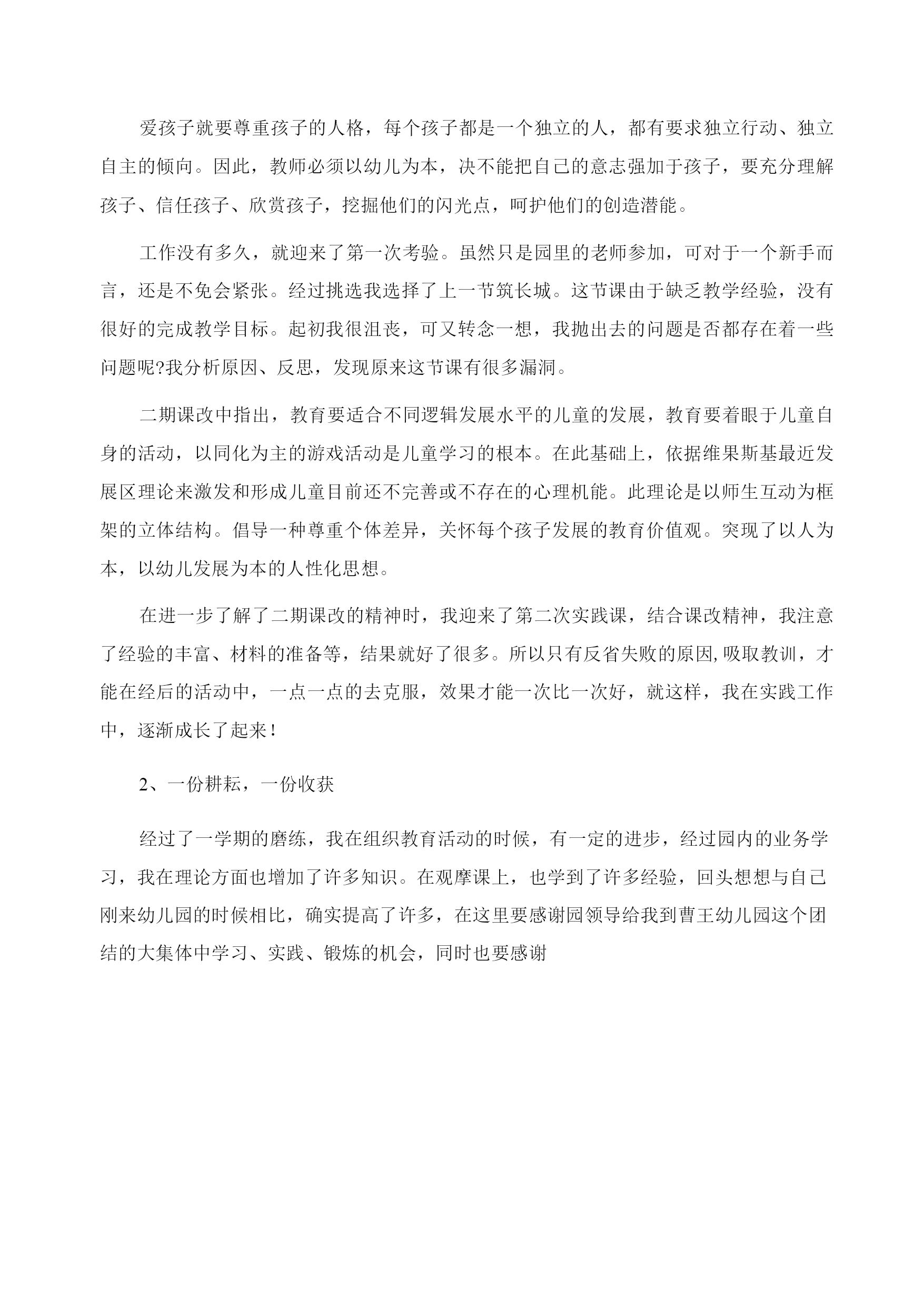 爱孩子就要尊重孩子的人格，每个孩子都是一个独立的人，都有要求独立行动、独立自主的倾向。因此，教师必须以幼儿为本，决不能把自己的意志强加于孩子，要充分理解孩子、信任孩子、欣赏孩子，挖掘他们的闪光点，呵护他们的创造潜能。

工作没有多久，就迎来了第一次考验。虽然只是园里的老师参加，可对于一个新手而言，还是不免会紧张。经过挑选我选择了上一节筑长城。这节课由于缺乏教学经验，没有很好的完成教学目标。起初我很沮丧，可又转念一想，我抛出去的问题是否都存在着一些问题呢?我分析原因、反思，发现原来这节课有很多漏洞。

二期课改中指出，教育要适合不同逻辑发展水平的儿童的发展，教育要着眼于儿童自身的活动，以同化为主的游戏活动是儿童学习的根本。在此基础上，依据维果斯基最近发展区理论来激发和形成儿童目前还不完善或不存在的心理机能。此理论是以师生互动为框架的立体结构。倡导一种尊重个体差异，关怀每个孩子发展的教育价值观。突现了以人为本，以幼儿发展为本的人性化思想。

在进一步了解了二期课改的精神时，我迎来了第二次实践课，结合课改精神，我注意了经验的丰富、材料的准备等，结果就好了很多。所以只有反省失败的原因,吸取教训，才能在经后的活动中，一点一点的去克服，效果才能一次比一次好，就这样，我在实践工作中，逐渐成长了起来！

2、一份耕耘，一份收获

经过了一学期的磨练，我在组织教育活动的时候，有一定的进步，经过园内的业务学习，我在理论方面也增加了许多知识。在观摩课上，也学到了许多经验，回头想想与自己刚来幼儿园的时候相比，确实提高了许多，在这里要感谢园领导给我到曹王幼儿园这个团结的大集体中学习、实践、锻炼的机会，同时也要感谢